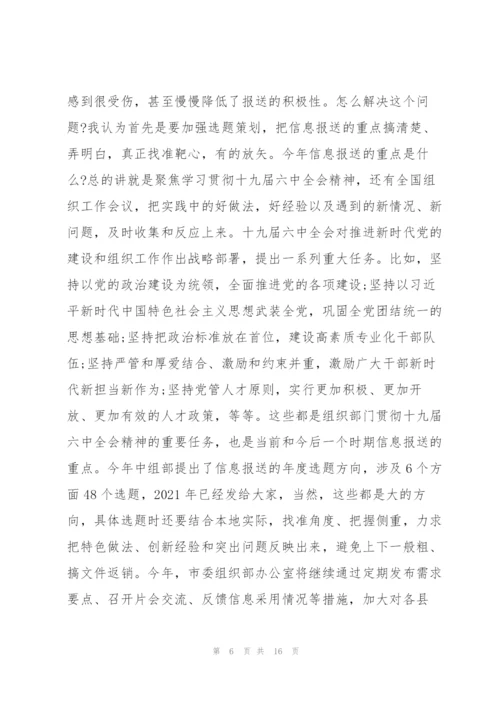 感到很受伤，甚至慢慢降低了报送的积极性。怎么解决这个问题?我认为首先是要加强选题策划，把信息报送的重点搞清楚、弄明白，真正找准靶心，有的放矢。今年信息报送的重点是什么?总的讲就是聚焦学习贯彻十九届六中全会精神，还有全国组织工作会议，把实践中的好做法，好经验以及遇到的新情况、新问题，及时收集和反应上来。十九届六中全会对推进新时代党的建设和组织工作作出战略部署，提出一系列重大任务。比如，坚持以党的政治建设为统领，全面推进党的各项建设;坚持以习近平新时代中国特色社会主义思想武装全党，巩固全党团结统一的思想基础;坚持把政治标准放在首位，建设高素质专业化干部队伍;坚持严管和厚爱结合、激励和约束并重，激励广大干部新时代新担当新作为;坚持党管人才原则，实行更加积极、更加开放、更加有效的人才政策，等等。这些都是组织部门贯彻十九届六中全会精神的重要任务，也是当前和今后一个时期信息报送的重点。今年中组部提出了信息报送的年度选题方向，涉及6个方面48个选题，2021年已经发给大家，当然，这些都是大的方向，具体选题时还要结合本地实际，找准角度、把握侧重，力求把特色做法、创新经验和突出问题反映出来，避免上下一般粗、搞文件返销。今年，市委组织部办公室将继续通过定期发布需求要点、召开片会交流、反馈信息采用情况等措施，加大对各县

第 6 页 共 16 页